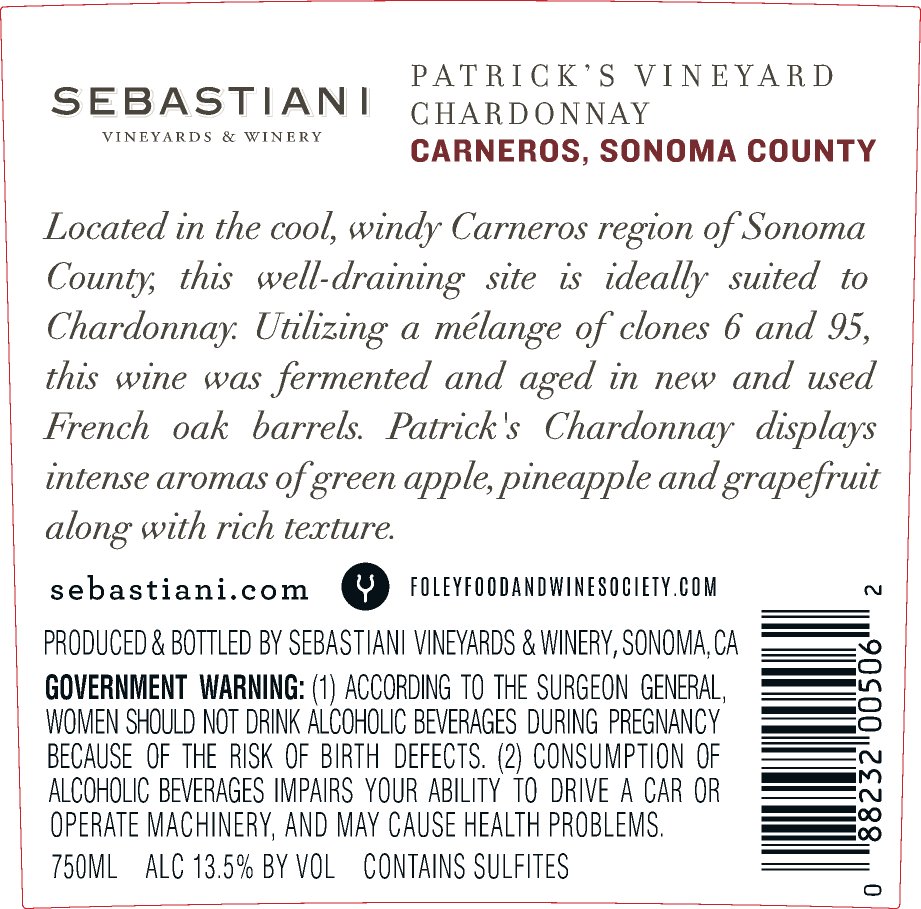 SEBASTIANI
VINEYARDS & WINERY

PATRICK'S VINEYARD
CHARDONNAY
CARNEROS, SONOMA COUNTY

Located in the cool, windy Carneros region of Sonoma County, this well-draining site is ideally suited to Chardonnay. Utilizing a mélange of clones 6 and 95, this wine was fermented and aged in new and used French oak barrels. Patrick's Chardonnay displays intense aromas of green apple, pineapple and grapefruit along with rich texture.

sebastiani.com

FOLEYFOODANDWINESOCIETY.COM

PRODUCED & BOTTLED BY SEBASTIANI VINEYARDS & WINERY, SONOMA, CA

GOVERNMENT WARNING: (1) ACCORDING TO THE SURGEON GENERAL, WOMEN SHOULD NOT DRINK ALCOHOLIC BEVERAGES DURING PREGNANCY BECAUSE OF THE RISK OF BIRTH DEFECTS. (2) CONSUMPTION OF ALCOHOLIC BEVERAGES IMPAIRS YOUR ABILITY TO DRIVE A CAR OR OPERATE MACHINERY, AND MAY CAUSE HEALTH PROBLEMS.

750ML ALC 13.5% BY VOL CONTAINS SULFITES

0 88232 00506 2